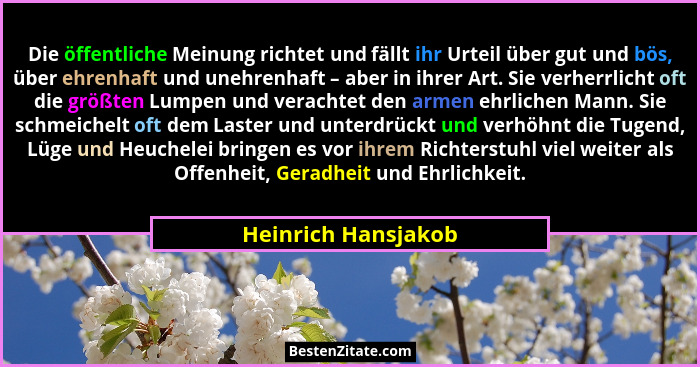 Die öffentliche Meinung richtet und fällt ihr Urteil über gut und bös, über ehrenhaft und unehrenhaft – aber in ihrer Art. Sie verherrlicht oft die größten Lumpen und verachtet den armen ehrlichen Mann. Sie schmeichelt oft dem Laster und unterdrückt und verhöhnt die Tugend, Lüge und Heuchelei bringen es vor ihrem Richterstuhl viel weiter als Offenheit, Geradheit und Ehrlichkeit.

Heinrich Hansjakob

BestenZitate.com